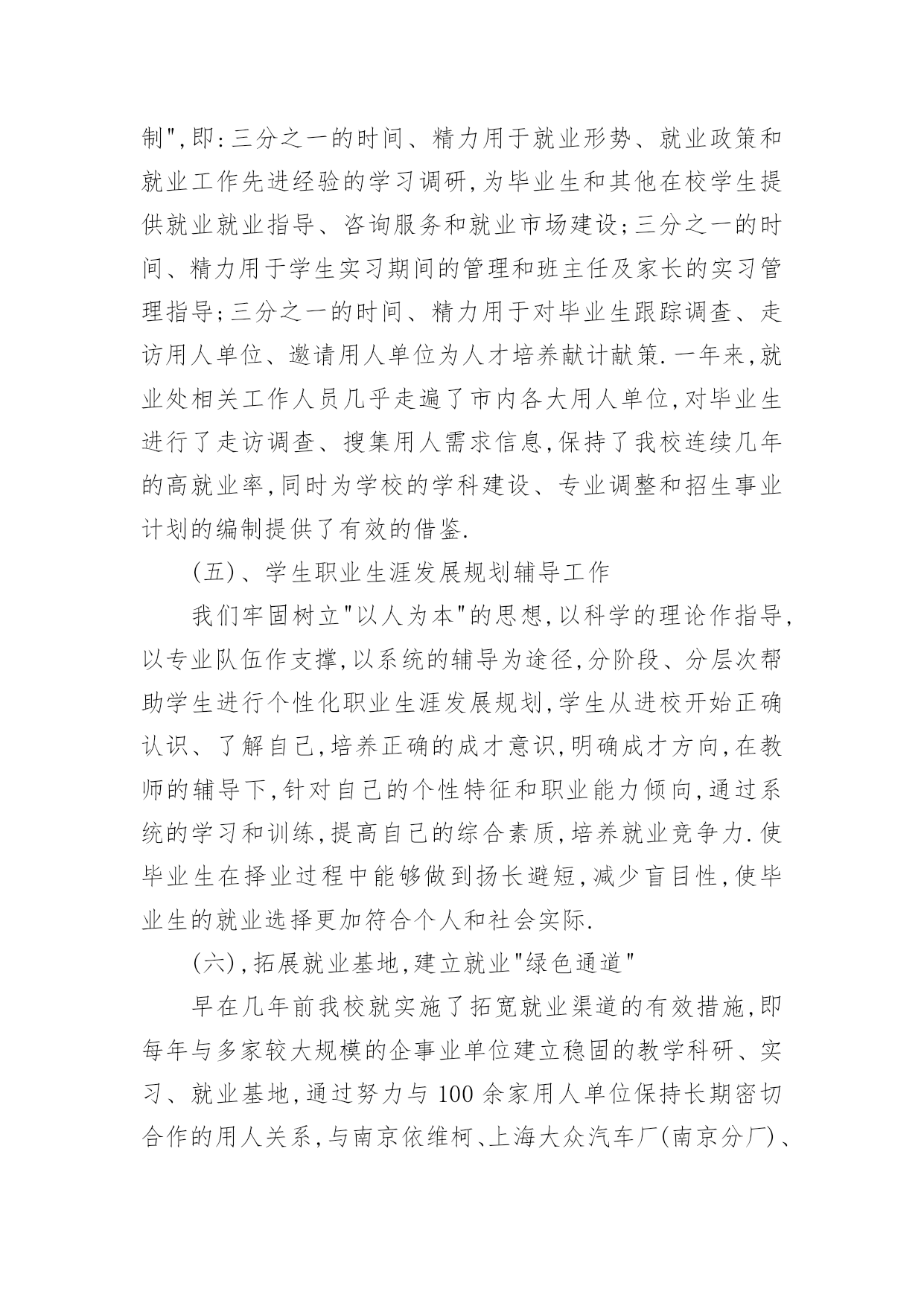 制",即:三分之一的时间、精力用于就业形势、就业政策和就业工作先进经验的学习调研,为毕业生和其他在校学生提供就业就业指导、咨询服务和就业市场建设;三分之一的时间、精力用于学生实习期间的管理和班主任及家长的实习管理指导;三分之一的时间、精力用于对毕业生跟踪调查、走访用人单位、邀请用人单位为人才培养献计献策.一年来,就业处相关工作人员几乎走遍了市内各大用人单位,对毕业生进行了走访调查、搜集用人需求信息,保持了我校连续几年的高就业率,同时为学校的学科建设、专业调整和招生事业计划的编制提供了有效的借鉴.

(五)、学生职业生涯发展规划辅导工作

我们牢固树立"以人为本"的思想,以科学的理论作指导,以专业队伍作支撑,以系统的辅导为途径,分阶段、分层次帮助学生进行个性化职业生涯发展规划,学生从进校开始正确认识、了解自己,培养正确的成才意识,明确成才方向,在教师的辅导下,针对自己的个性特征和职业能力倾向,通过系统的学习和训练,提高自己的综合素质,培养就业竞争力.使毕业生在择业过程中能够做到扬长避短,减少盲目性,使毕业生的就业选择更加符合个人和社会实际.

(六),拓展就业基地,建立就业"绿色通道"

早在几年前我校就实施了拓宽就业渠道的有效措施,即每年与多家较大规模的企事业单位建立稳固的教学科研、实习、就业基地,通过努力与 100 余家用人单位保持长期密切合作的用人关系,与南京依维柯、上海大众汽车厂(南京分厂)、